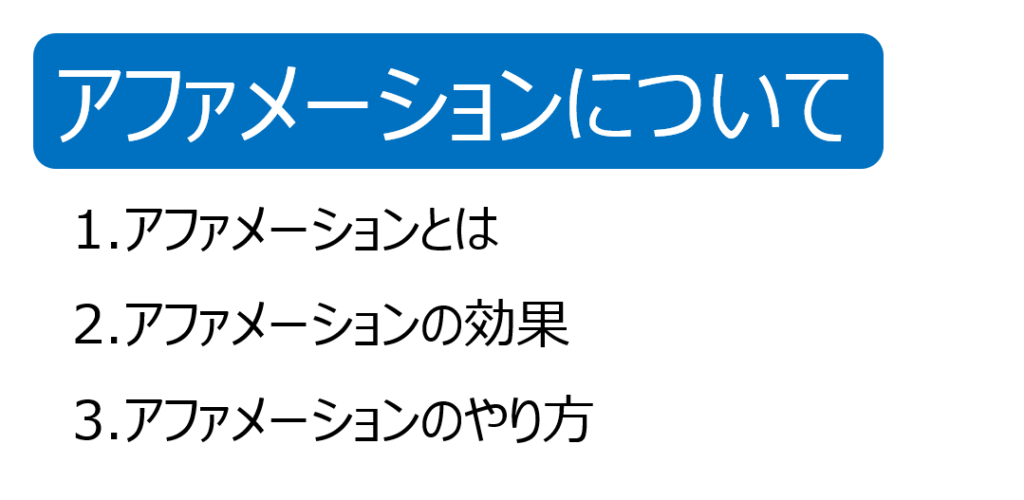 アファメーションについて

1.アファメーションとは

2.アファメーションの効果

3.アファメーションのやり方